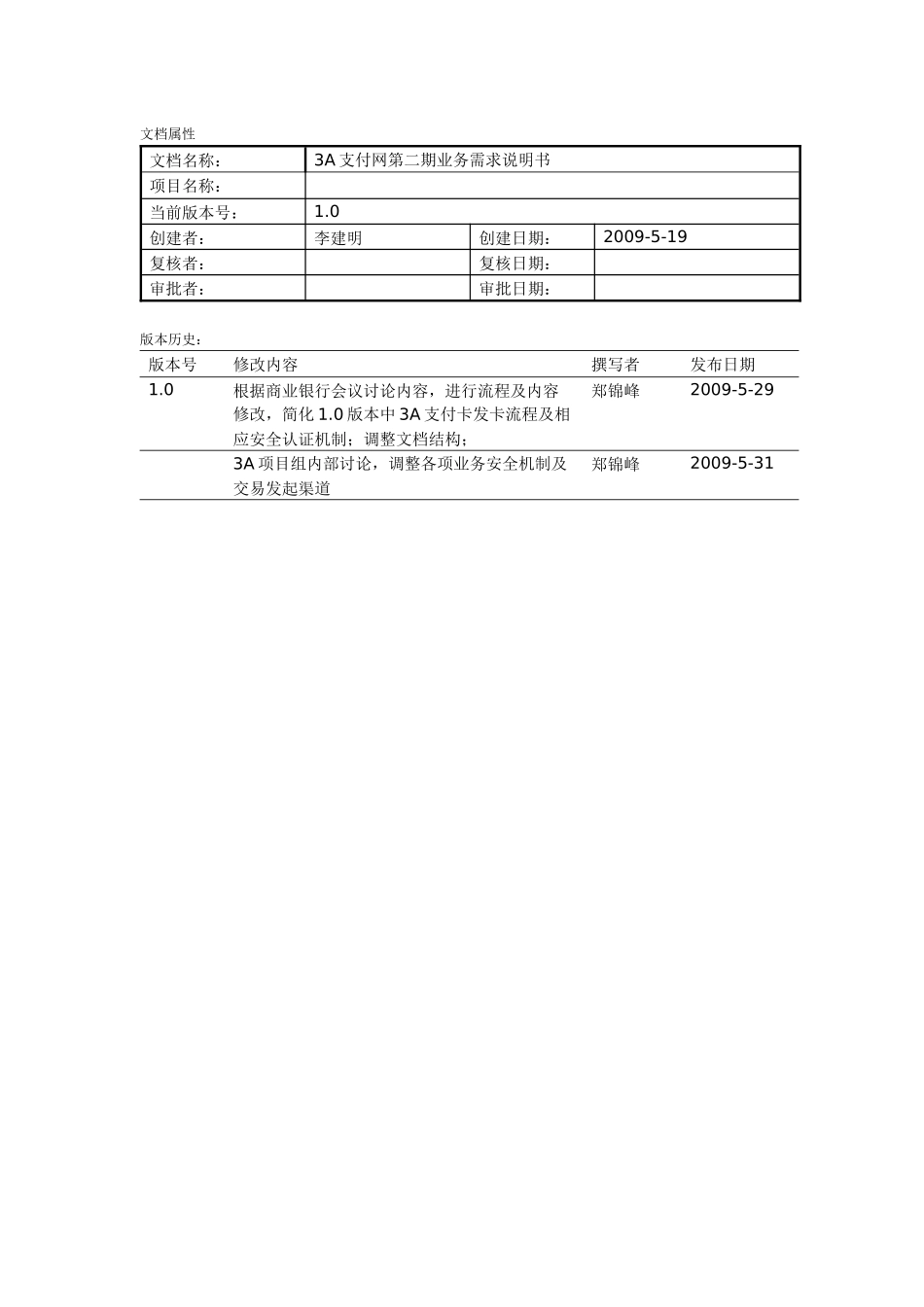 文档属性

| 文档名称： | 3A 支付网第二期业务需求说明书 | | |
|---|---|---|---|
| 项目名称： | | | |
| 当前版本号： | 1.0 | | |
| 创建者： | 李建明 | 创建日期： | 2009-5-19 |
| 复核者： | | 复核日期： | |
| 审批者： | | 审批日期： | |

版本历史：

| 版本号 | 修改内容 | 撰写者 | 发布日期 |
|---|---|---|---|
| 1.0 | 根据商业银行会议讨论内容，进行流程及内容修改，简化 1.0 版本中 3A 支付卡发卡流程及相应安全认证机制；调整文档结构； | 郑锦峰 | 2009-5-29 |
| | 3A 项目组内部讨论，调整各项业务安全机制及交易发起渠道 | 郑锦峰 | 2009-5-31 |